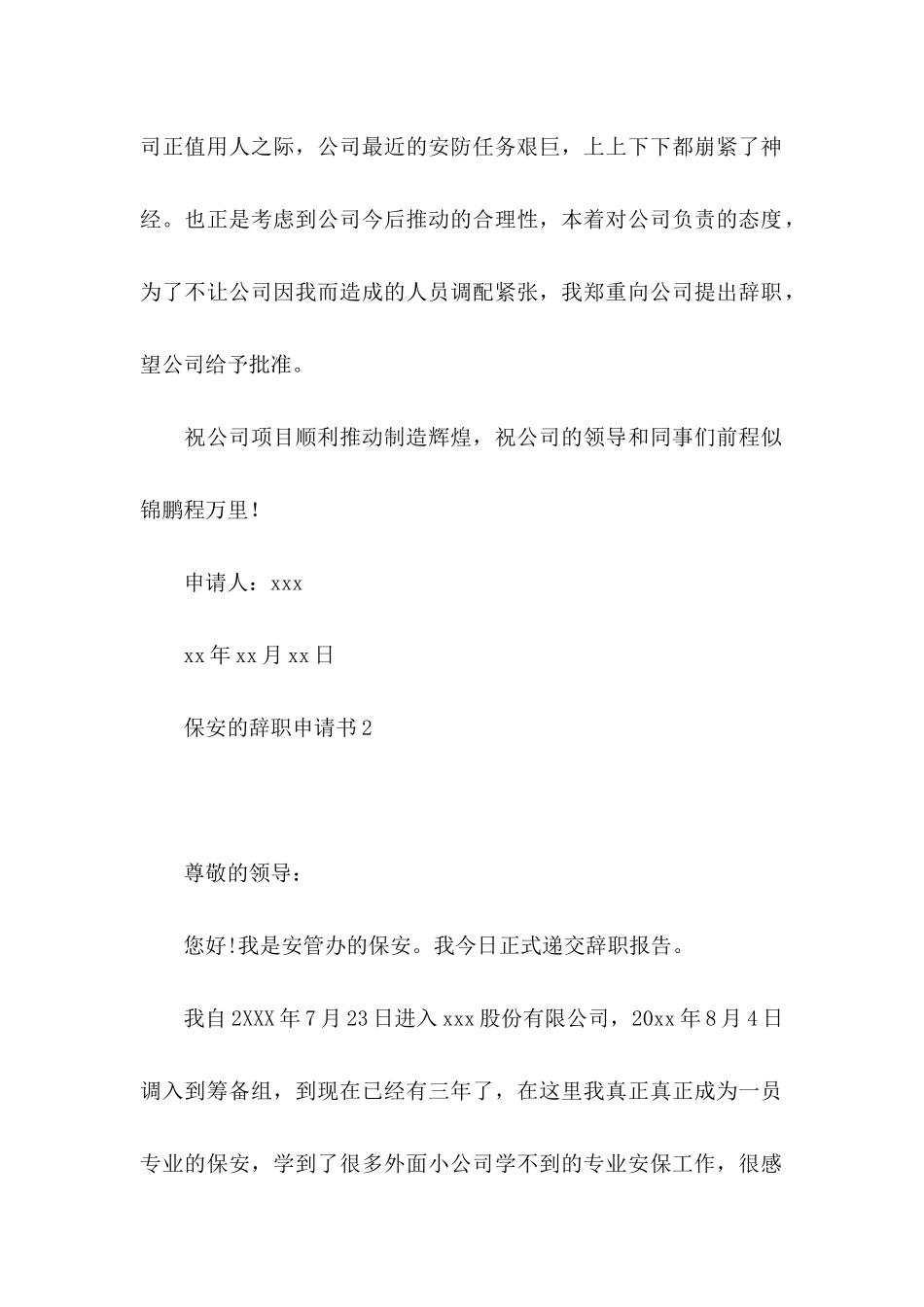 司正值用人之际，公司最近的安防任务艰巨，上上下下都崩紧了神经。也正是考虑到公司今后推动的合理性，本着对公司负责的态度，为了不让公司因我而造成的人员调配紧张，我郑重向公司提出辞职，望公司给予批准。

祝公司项目顺利推动制造辉煌，祝公司的领导和同事们前程似锦鹏程万里！

申请人：xxx

xx年xx月xx日

保安的辞职申请书2

尊敬的领导：

您好!我是安管办的保安。我今日正式递交辞职报告。

我自2XXX年7月23日进入xxx股份有限公司，20xx年8月4日调入到筹备组，到现在已经有三年了，在这里我真正真正成为一员专业的保安，学到了很多外面小公司学不到的专业安保工作，很感